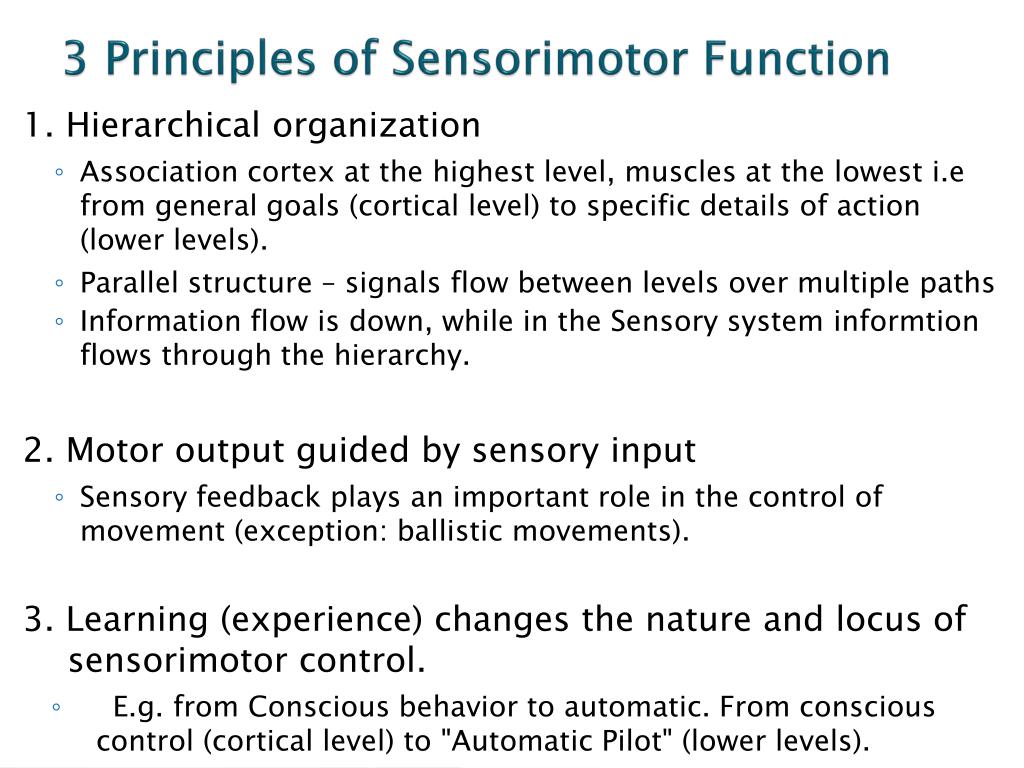 3 Principles of Sensorimotor Function

1. Hierarchical organization

◦ Association cortex at the highest level, muscles at the lowest i.e from general goals (cortical level) to specific details of action (lower levels).

◦ Parallel structure – signals flow between levels over multiple paths

◦ Information flow is down, while in the Sensory system informtion flows through the hierarchy.

2. Motor output guided by sensory input

◦ Sensory feedback plays an important role in the control of movement (exception: ballistic movements).

3. Learning (experience) changes the nature and locus of sensorimotor control.

◦ E.g. from Conscious behavior to automatic. From conscious control (cortical level) to "Automatic Pilot" (lower levels).